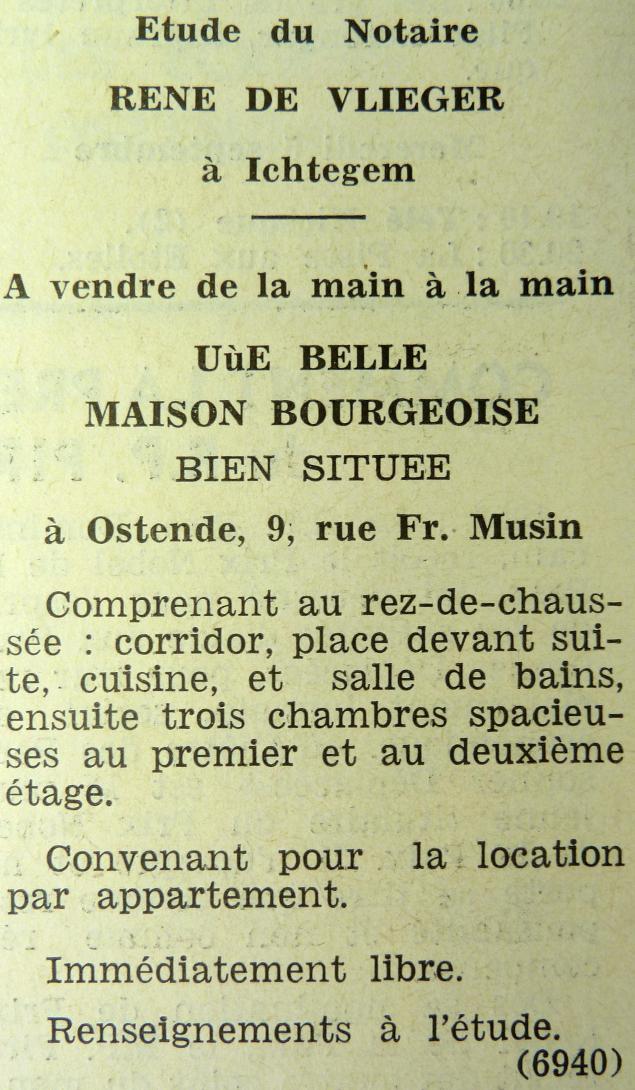 Etude du Notaire
RENE DE VLIEGER
à Ichtegem

A vendre de la main à la main

UùE BELLE
MAISON BOURGEOISE
BIEN SITUEE
à Ostende, 9, rue Fr. Musin

Comprenant au rez-de-chaussée : corridor, place devant suite, cuisine, et salle de bains, ensuite trois chambres spacieuses au premier et au deuxième étage.

Convenant pour la location par appartement.

Immédiatement libre.

Renseignements à l'étude.
(6940)